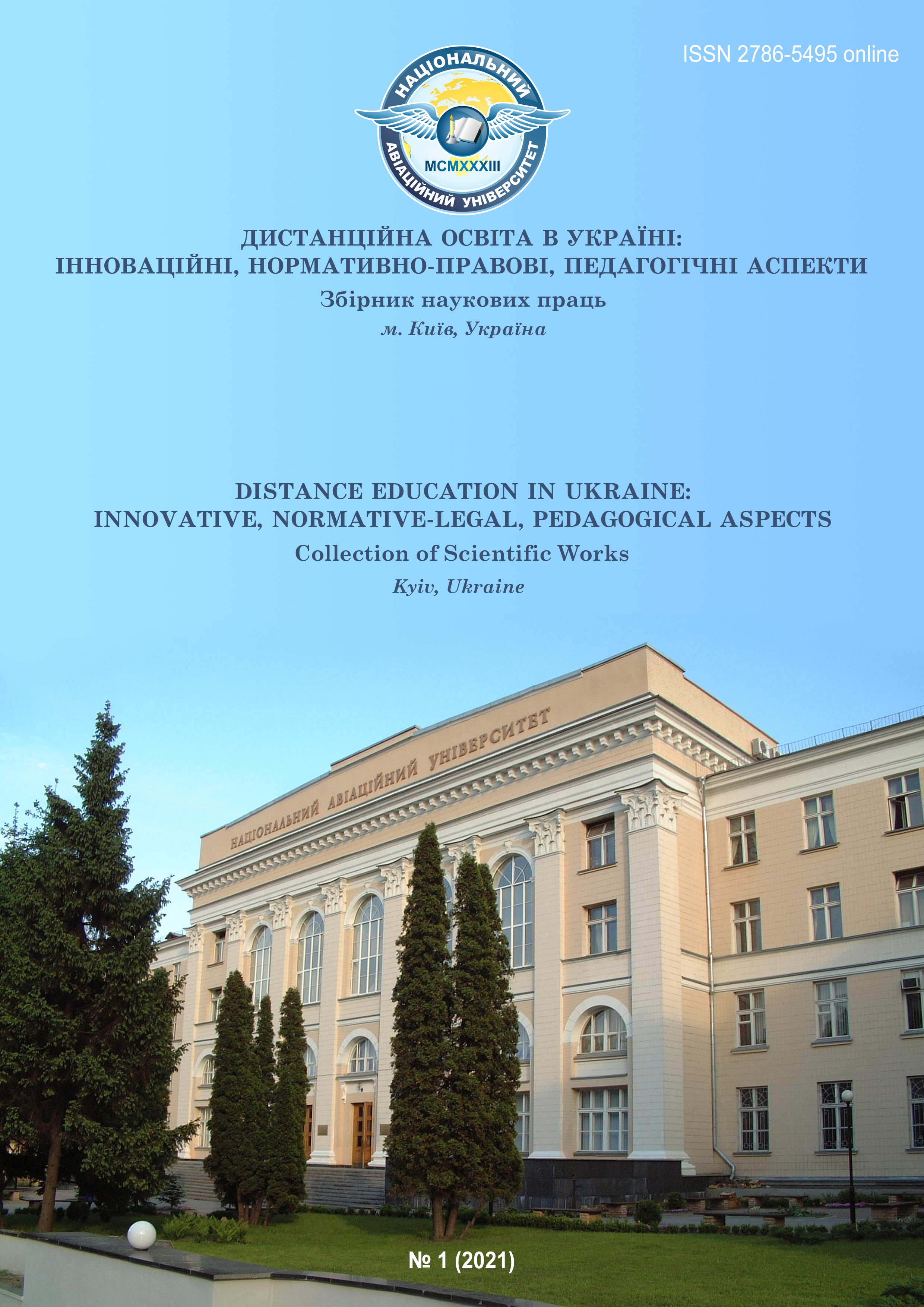 ISSN 2786-5495 online

НАЦІОНАЛЬНИЙ АВІАЦІЙНИЙ УНІВЕРСИТЕТ
MCMXXXIII

ДИСТАНЦІЙНА ОСВІТА В УКРАЇНІ:
ІННОВАЦІЙНІ, НОРМАТИВНО-ПРАВОВІ, ПЕДАГОГІЧНІ АСПЕКТИ
Збірник наукових праць
м. Київ, Україна

DISTANCE EDUCATION IN UKRAINE:
INNOVATIVE, NORMATIVE-LEGAL, PEDAGOGICAL ASPECTS
Collection of Scientific Works
Kyiv, Ukraine

НАЦІОНАЛЬНИЙ АВІАЦІЙНИЙ УНІВЕРСИТЕТ

№ 1 (2021)